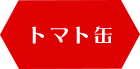 トマト缶